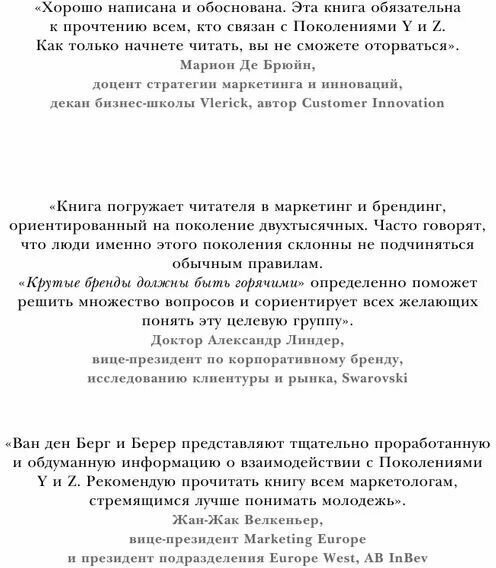 «Хорошо написана и обоснована. Эта книга обязательна к прочтению всем, кто связан с Поколениями Y и Z. Как только начнете читать, вы не сможете оторваться».
Марион Де Брюйн,
доцент стратегии маркетинга и инноваций,
декан бизнес-школы Vlerick, автор Customer Innovation

«Книга погружает читателя в маркетинг и брендинг, ориентированный на поколение двухтысячных. Часто говорят, что люди именно этого поколения склонны не подчиняться обычным правилам.
«Крутые бренды должны быть горячими» определенно поможет решить множество вопросов и сориентирует всех желающих понять эту целевую группу».
Доктор Александр Линдер,
вице-президент по корпоративному бренду,
исследованию клиентуры и рынка, Swarovski

«Ван ден Берг и Берер представляют тщательно проработанную и обдуманную информацию о взаимодействии с Поколениями Y и Z. Рекомендую прочитать книгу всем маркетологам, стремящимся лучше понимать молодежь».
Жан-Жак Велкеньер,
вице-президент Marketing Europe
и президент подразделения Europe West, AB InBev